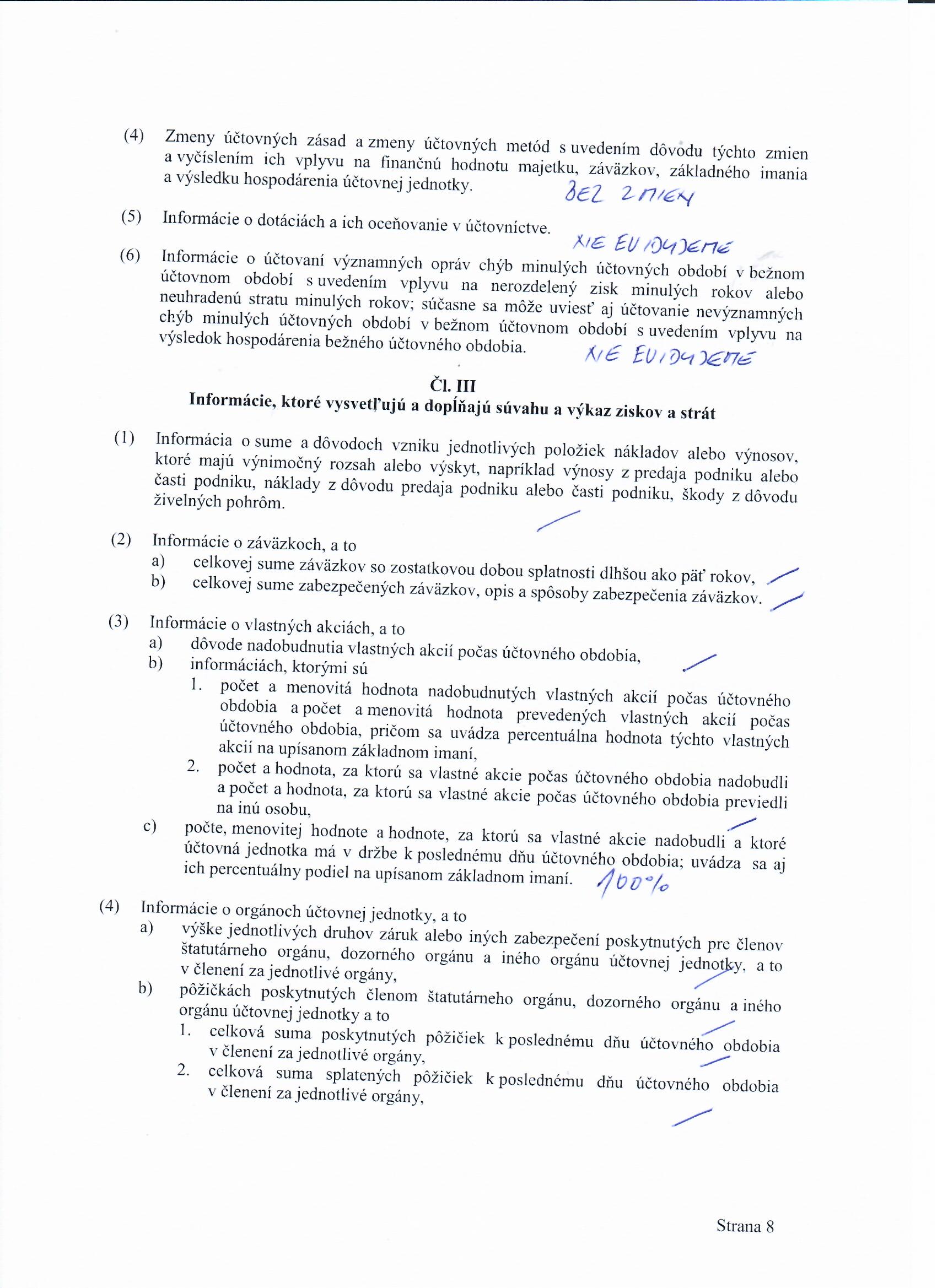 (4) Zmeny účtovných zásad a zmeny účtovných metód s uvedením dôvodu týchto zmien a vyčíslením ich vplyvu na finančnú hodnotu majetku, záväzkov, základného imania a výsledku hospodárenia účtovnej jednotky. BEZ ZMIEN

(5) Informácie o dotáciách a ich oceňovanie v účtovníctve. NIE EVIDUJEME

(6) Informácie o účtovaní významných opráv chýb minulých účtovných období v bežnom účtovnom období s uvedením vplyvu na nerozdelený zisk minulých rokov alebo neuhradenú stratu minulých rokov; súčasne sa môže uviesť aj účtovanie nevýznamných chýb minulých účtovných období v bežnom účtovnom období s uvedením vplyvu na výsledok hospodárenia bežného účtovného obdobia. NIE EVIDUJEME

Čl. III
Informácie, ktoré vysvetľujú a dopĺňajú súvahu a výkaz ziskov a strát

(1) Informácia o sume a dôvodoch vzniku jednotlivých položiek nákladov alebo výnosov, ktoré majú výnimočný rozsah alebo výskyt, napríklad výnosy z predaja podniku alebo časti podniku, náklady z dôvodu predaja podniku alebo časti podniku, škody z dôvodu živelných pohrôm.

(2) Informácie o záväzkoch, a to
a) celkovej sume záväzkov so zostatkovou dobou splatnosti dlhšou ako päť rokov,
b) celkovej sume zabezpečených záväzkov, opis a spôsoby zabezpečenia záväzkov.

(3) Informácie o vlastných akciách, a to
a) dôvode nadobudnutia vlastných akcií počas účtovného obdobia,
b) informáciách, ktorými sú
1. počet a menovitá hodnota nadobudnutých vlastných akcií počas účtovného obdobia a počet a menovitá hodnota prevedených vlastných akcií počas účtovného obdobia, pričom sa uvádza percentuálna hodnota týchto vlastných akcií na upísanom základnom imaní,
2. počet a hodnota, za ktorú sa vlastné akcie počas účtovného obdobia nadobudli a počet a hodnota, za ktorú sa vlastné akcie počas účtovného obdobia previedli na inú osobu,
c) počte, menovitej hodnote a hodnote, za ktorú sa vlastné akcie nadobudli a ktoré účtovná jednotka má v držbe k poslednému dňu účtovného obdobia; uvádza sa aj ich percentuálny podiel na upísanom základnom imaní. 100%

(4) Informácie o orgánoch účtovnej jednotky, a to
a) výške jednotlivých druhov záruk alebo iných zabezpečení poskytnutých pre členov štatutárneho orgánu, dozorného orgánu a iného orgánu účtovnej jednotky, a to v členení za jednotlivé orgány,
b) pôžičkách poskytnutých členom štatutárneho orgánu, dozorného orgánu a iného orgánu účtovnej jednotky a to
1. celková suma poskytnutých pôžičiek k poslednému dňu účtovného obdobia v členení za jednotlivé orgány,
2. celková suma splatených pôžičiek k poslednému dňu účtovného obdobia v členení za jednotlivé orgány,

Strana 8